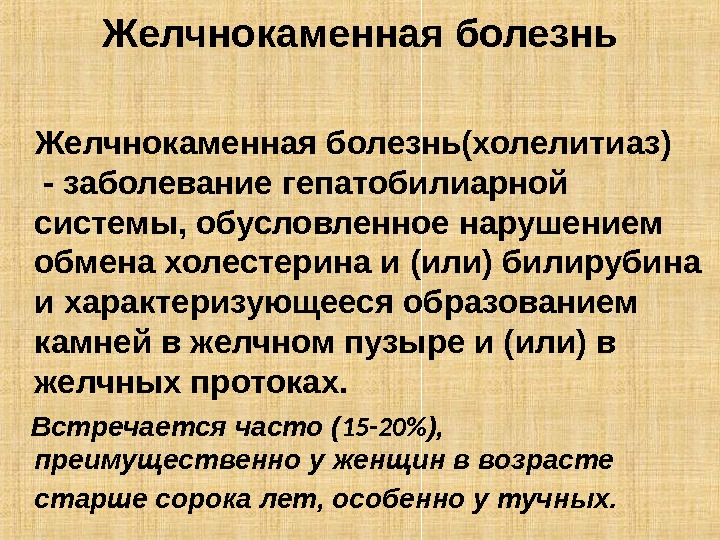 Желчнокаменная болезнь

Желчнокаменная болезнь(холелитиаз) - заболевание гепатобилиарной системы, обусловленное нарушением обмена холестерина и (или) билирубина и характеризующееся образованием камней в желчном пузыре и (или) в желчных протоках.

Встречается часто (15-20%), преимущественно у женщин в возрасте старше сорока лет, особенно у тучных.